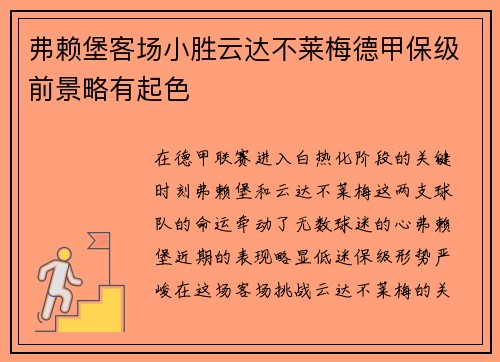 弗赖堡客场小胜云达不莱梅德甲保级前景略有起色

在德甲联赛进入白热化阶段的关键时刻弗赖堡和云达不莱梅这两支球队的命运牵动了无数球迷的心弗赖堡近期的表现略显低迷保级形势严峻在这场客场挑战云达不莱梅的关